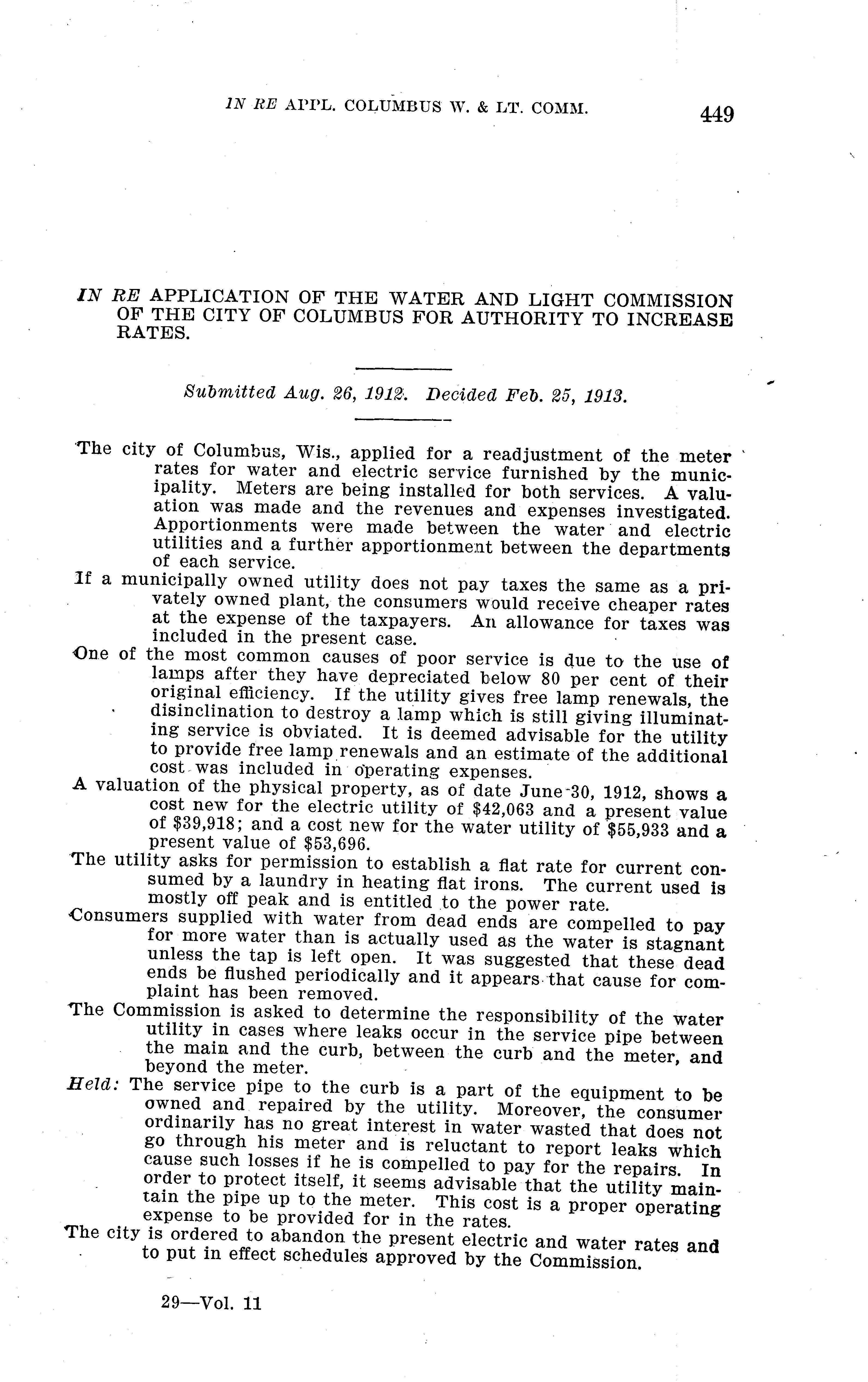 IN RE APPL. COLUMBUS W. & LT. COMM. 449

IN RE APPLICATION OF THE WATER AND LIGHT COMMISSION OF THE CITY OF COLUMBUS FOR AUTHORITY TO INCREASE RATES.

Submitted Aug. 26, 1912. Decided Feb. 25, 1913.

The city of Columbus, Wis., applied for a readjustment of the meter rates for water and electric service furnished by the municipality. Meters are being installed for both services. A valuation was made and the revenues and expenses investigated. Apportionments were made between the water and electric utilities and a further apportionment between the departments of each service.

If a municipally owned utility does not pay taxes the same as a privately owned plant, the consumers would receive cheaper rates at the expense of the taxpayers. An allowance for taxes was included in the present case.

One of the most common causes of poor service is due to the use of lamps after they have depreciated below 80 per cent of their original efficiency. If the utility gives free lamp renewals, the disinclination to destroy a lamp which is still giving illuminating service is obviated. It is deemed advisable for the utility to provide free lamp renewals and an estimate of the additional cost was included in operating expenses.

A valuation of the physical property, as of date June 30, 1912, shows a cost new for the electric utility of $42,063 and a present value of $39,918; and a cost new for the water utility of $55,933 and a present value of $53,696.

The utility asks for permission to establish a flat rate for current consumed by a laundry in heating flat irons. The current used is mostly off peak and is entitled to the power rate.

Consumers supplied with water from dead ends are compelled to pay for more water than is actually used as the water is stagnant unless the tap is left open. It was suggested that these dead ends be flushed periodically and it appears that cause for complaint has been removed.

The Commission is asked to determine the responsibility of the water utility in cases where leaks occur in the service pipe between the main and the curb, between the curb and the meter, and beyond the meter.

Held: The service pipe to the curb is a part of the equipment to be owned and repaired by the utility. Moreover, the consumer ordinarily has no great interest in water wasted that does not go through his meter and is reluctant to report leaks which cause such losses if he is compelled to pay for the repairs. In order to protect itself, it seems advisable that the utility maintain the pipe up to the meter. This cost is a proper operating expense to be provided for in the rates.

The city is ordered to abandon the present electric and water rates and to put in effect schedules approved by the Commission.

29—Vol. 11